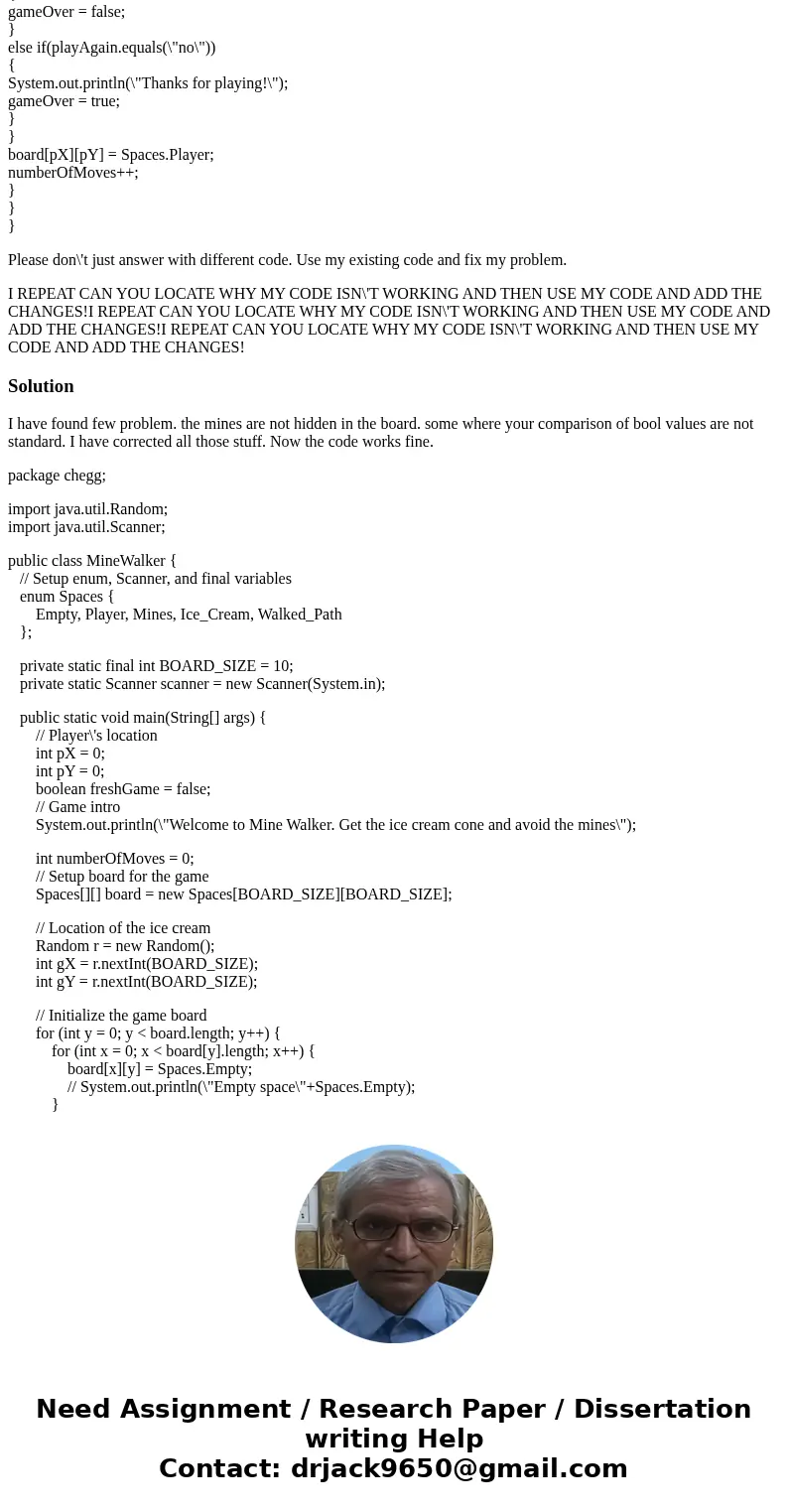 gameOver = false;
}
else if(playAgain.equals(\"no\"))
{
System.out.println(\"Thanks for playing!\");
gameOver = true;
}
}
board[pX][pY] = Spaces.Player;
numberOfMoves++;
}
}
}

Please don\'t just answer with different code. Use my existing code and fix my problem.

I REPEAT CAN YOU LOCATE WHY MY CODE ISN\'T WORKING AND THEN USE MY CODE AND ADD THE CHANGES!I REPEAT CAN YOU LOCATE WHY MY CODE ISN\'T WORKING AND THEN USE MY CODE AND ADD THE CHANGES!I REPEAT CAN YOU LOCATE WHY MY CODE ISN\'T WORKING AND THEN USE MY CODE AND ADD THE CHANGES!

Solution

I have found few problem. the mines are not hidden in the board. some where your comparison of bool values are not standard. I have corrected all those stuff. Now the code works fine.

package chegg;

import java.util.Random;
import java.util.Scanner;

public class MineWalker {
// Setup enum, Scanner, and final variables
enum Spaces {
Empty, Player, Mines, Ice_Cream, Walked_Path
};

private static final int BOARD_SIZE = 10;
private static Scanner scanner = new Scanner(System.in);

public static void main(String[] args) {
// Player\'s location
int pX = 0;
int pY = 0;
boolean freshGame = false;
// Game intro
System.out.println(\"Welcome to Mine Walker. Get the ice cream cone and avoid the mines\");

int numberOfMoves = 0;
// Setup board for the game
Spaces[][] board = new Spaces[BOARD_SIZE][BOARD_SIZE];

// Location of the ice cream
Random r = new Random();
int gX = r.nextInt(BOARD_SIZE);
int gY = r.nextInt(BOARD_SIZE);

// Initialize the game board
for (int y = 0; y < board.length; y++) {
for (int x = 0; x < board[y].length; x++) {
board[x][y] = Spaces.Empty;
// System.out.println(\"Empty space\"+Spaces.Empty);
}

Need Assignment / Research Paper / Dissertation writing Help
Contact: drjack9650@gmail.com